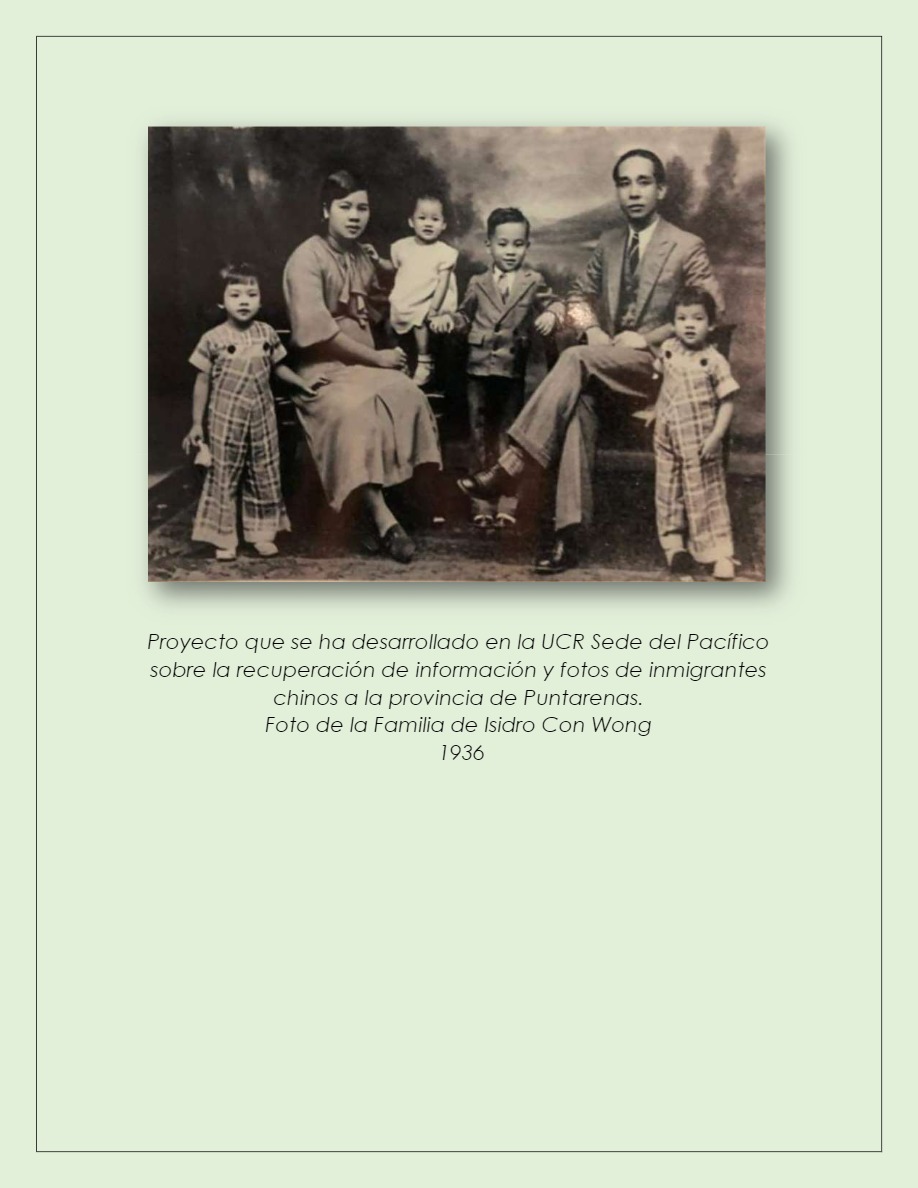 Proyecto que se ha desarrollado en la UCR Sede del Pacífico sobre la recuperación de información y fotos de inmigrantes chinos a la provincia de Puntarenas.
Foto de la Familia de Isidro Con Wong
1936